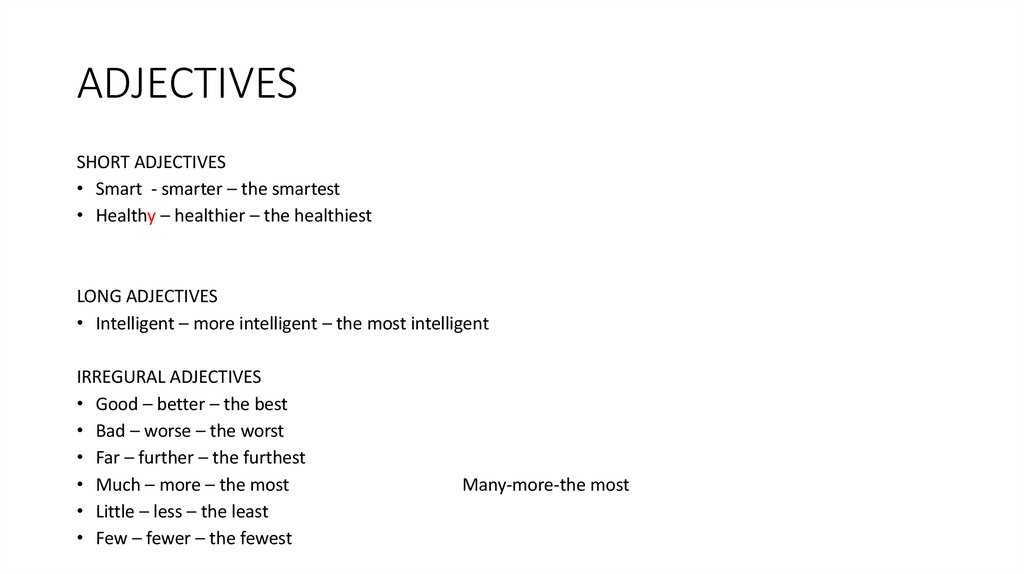 ADJECTIVES

SHORT ADJECTIVES
• Smart - smarter – the smartest
• Healthy – healthier – the healthiest

LONG ADJECTIVES
• Intelligent – more intelligent – the most intelligent

IRREGURAL ADJECTIVES
• Good – better – the best
• Bad – worse – the worst
• Far – further – the furthest
• Much – more – the most Many-more-the most
• Little – less – the least
• Few – fewer – the fewest